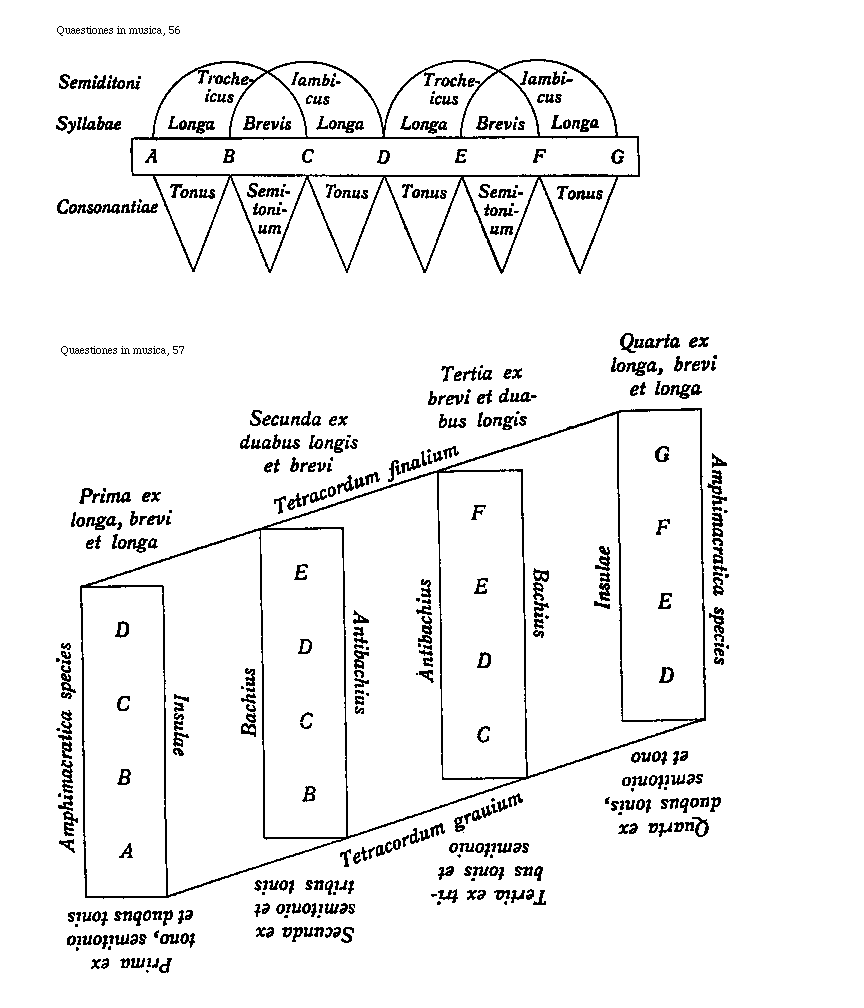 Quaestiones in musica, 56

Semiditoni
Trocheicus
Iambicus
Trocheicus
Iambicus

Syllabae
Longa
Brevis
Longa
Longa
Brevis
Longa

A B C D E F G

Consonantiae
Tonus
Semitonium
Tonus
Tonus
Semitonium
Tonus

Quaestiones in musica, 57

Prima ex longa, brevi et longa

Secunda ex duabus longis et brevi

Tertia ex brevi et duabus longis

Quarta ex longa, brevi et longa

Tetracordum finalium

Amphimacratica species
D
C
B
A
Insulae

Bachius
E
D
C
B
Antibachius

Antibachius
F
E
D
C
Bachius

Insulae
G
F
E
D
Amphimacratica species

Tetracordum grauium

Prima ex tono, semitonio et duobus tonis

Secunda ex semitonio et tribus tonis

Tertia ex tribus tonis et semitonio

Quarta ex duobus tonis, semitonio et tono